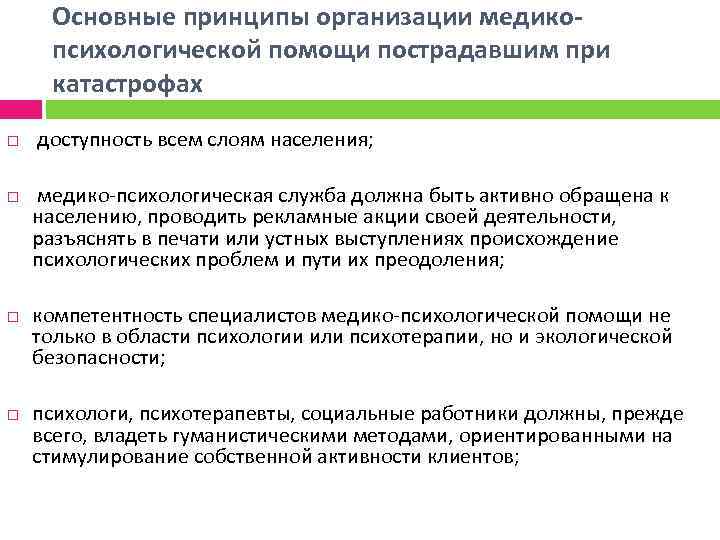 Основные принципы организации медико-психологической помощи пострадавшим при катастрофах

□ доступность всем слоям населения;

□ медико-психологическая служба должна быть активно обращена к населению, проводить рекламные акции своей деятельности, разъяснять в печати или устных выступлениях происхождение психологических проблем и пути их преодоления;

□ компетентность специалистов медико-психологической помощи не только в области психологии или психотерапии, но и экологической безопасности;

□ психологи, психотерапевты, социальные работники должны, прежде всего, владеть гуманистическими методами, ориентированными на стимулирование собственной активности клиентов;